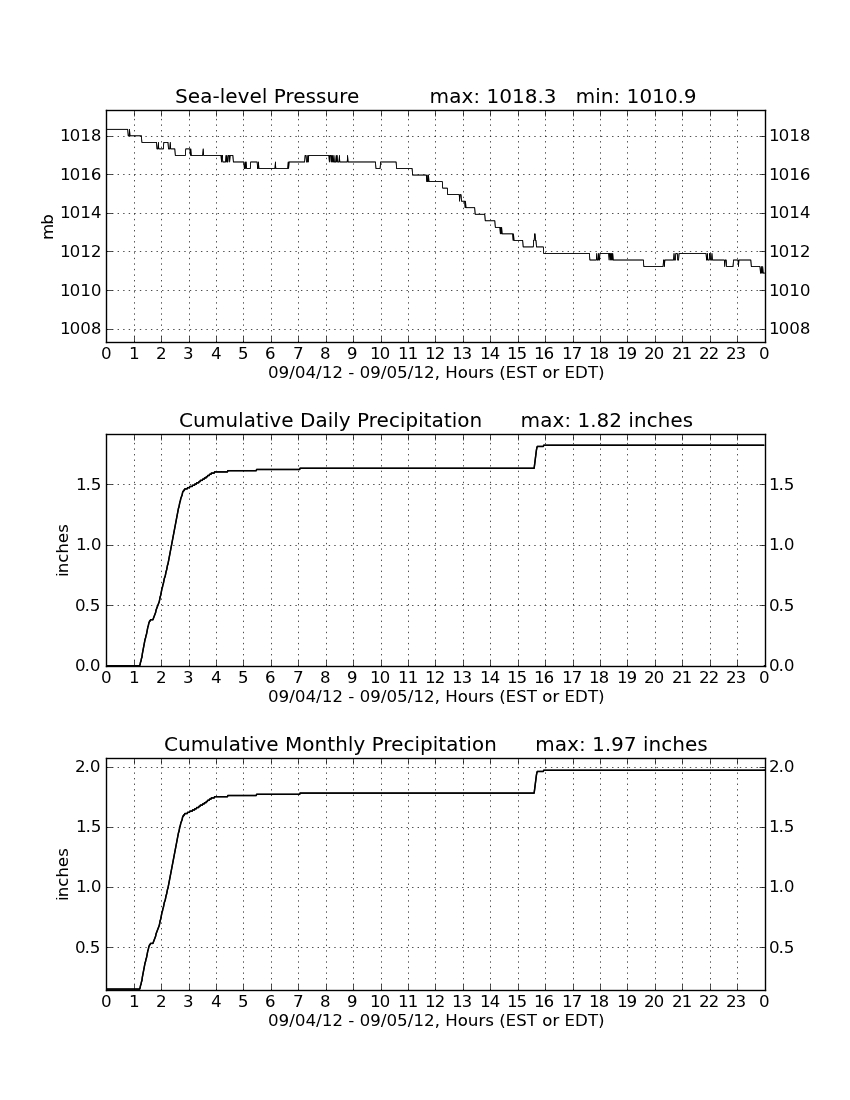 Sea-level Pressure max: 1018.3 min: 1010.9

mb

1018
1016
1014
1012
1010
1008

1018
1016
1014
1012
1010
1008

0 1 2 3 4 5 6 7 8 9 10 11 12 13 14 15 16 17 18 19 20 21 22 23 0
09/04/12 - 09/05/12, Hours (EST or EDT)

Cumulative Daily Precipitation max: 1.82 inches

inches

1.5
1.0
0.5
0.0

1.5
1.0
0.5
0.0

0 1 2 3 4 5 6 7 8 9 10 11 12 13 14 15 16 17 18 19 20 21 22 23 0
09/04/12 - 09/05/12, Hours (EST or EDT)

Cumulative Monthly Precipitation max: 1.97 inches

inches

2.0
1.5
1.0
0.5

2.0
1.5
1.0
0.5

0 1 2 3 4 5 6 7 8 9 10 11 12 13 14 15 16 17 18 19 20 21 22 23 0
09/04/12 - 09/05/12, Hours (EST or EDT)